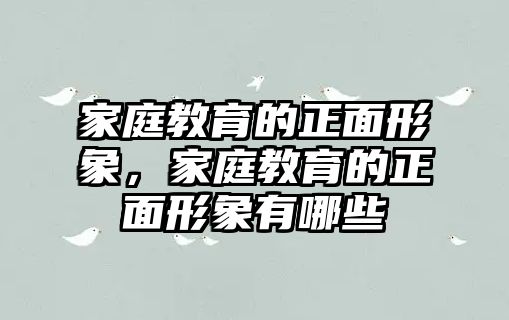 家庭教育的正面形象，家庭教育的正面形象有哪些